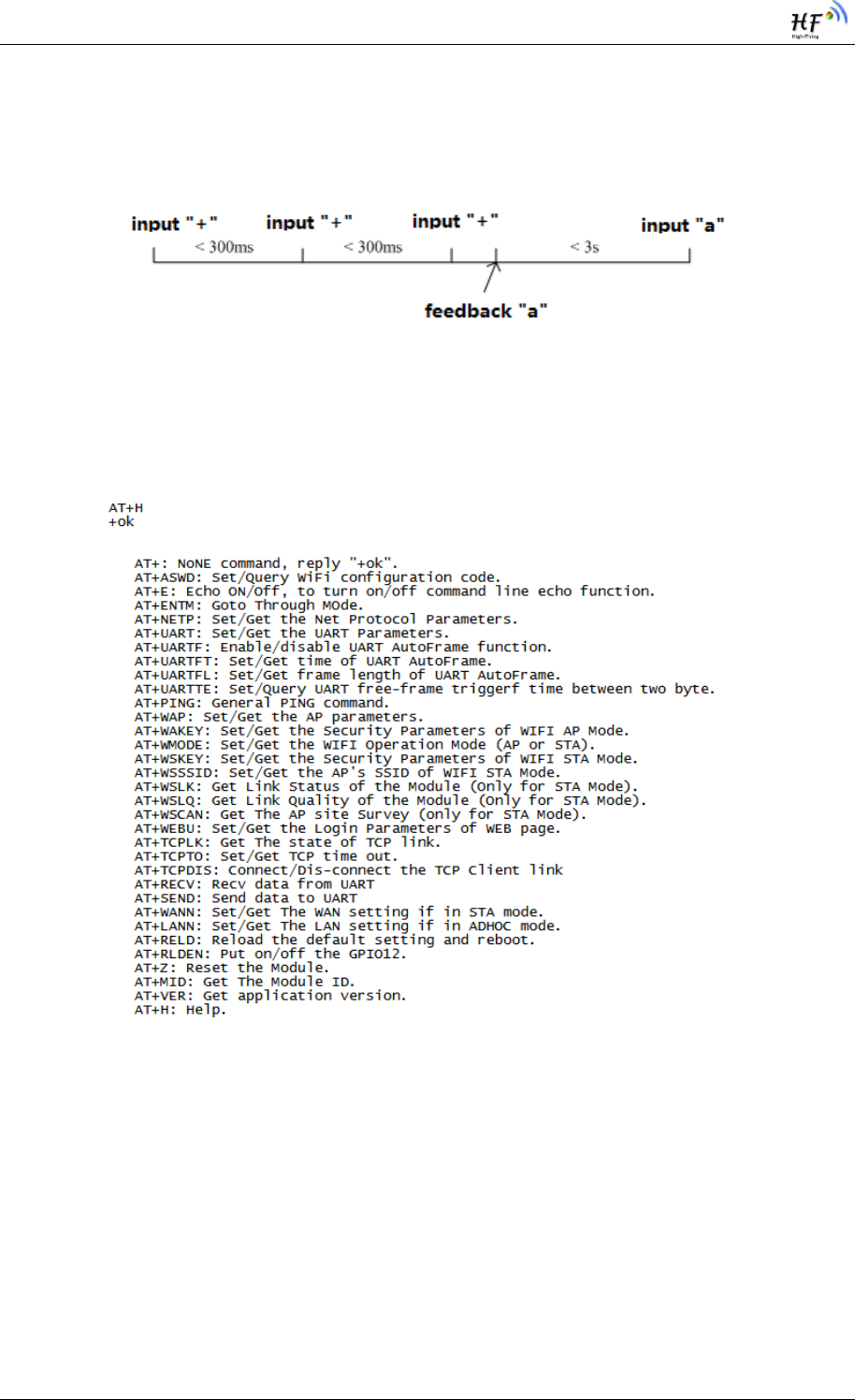 HF High-Flying

input "+" input "+" input "+" input "a"

< 300ms < 300ms < 3s

feedback "a"

AT+H
+ok

AT+: NONE command, reply "+ok".
AT+ASWD: Set/Query WiFi configuration code.
AT+E: Echo ON/Off, to turn on/off command line echo function.
AT+ENTM: Goto Through MOde.
AT+NETP: Set/Get the Net Protocol Parameters.
AT+UART: Set/Get the UART Parameters.
AT+UARTF: Enable/disable UART AutoFrame function.
AT+UARTFT: Set/Get time of UART AutoFrame.
AT+UARTFL: Set/Get frame length of UART AutoFrame.
AT+UARTTE: Set/Query UART free-frame triggerf time between two byte.
AT+PING: General PING command.
AT+WAP: Set/Get the AP parameters.
AT+WAKEY: Set/Get the Security Parameters of WIFI AP Mode.
AT+WMODE: Set/Get the WIFI Operation Mode (AP or STA).
AT+WSKEY: Set/Get the Security Parameters of WIFI STA Mode.
AT+WSSSID: Set/Get the AP's SSID of WIFI STA Mode.
AT+WSLK: Get Link Status of the Module (Only for STA Mode).
AT+WSLQ: Get Link Quality of the Module (Only for STA Mode).
AT+WSCAN: Get The AP site Survey (only for STA Mode).
AT+WEBU: Set/Get the Login Parameters of WEB page.
AT+TCPLK: Get The state of TCP link.
AT+TCPTO: Set/Get TCP time out.
AT+TCPDIS: Connect/Dis-connect the TCP Client link
AT+RECV: Recv data from UART
AT+SEND: Send data to UART
AT+WANN: Set/Get The WAN setting if in STA mode.
AT+LANN: Set/Get The LAN setting if in ADHOC mode.
AT+RELD: Reload the default setting and reboot.
AT+RLDEN: Put on/off the GPIO12.
AT+Z: Reset the Module.
AT+MID: Get The Module ID.
AT+VER: Get application version.
AT+H: Help.